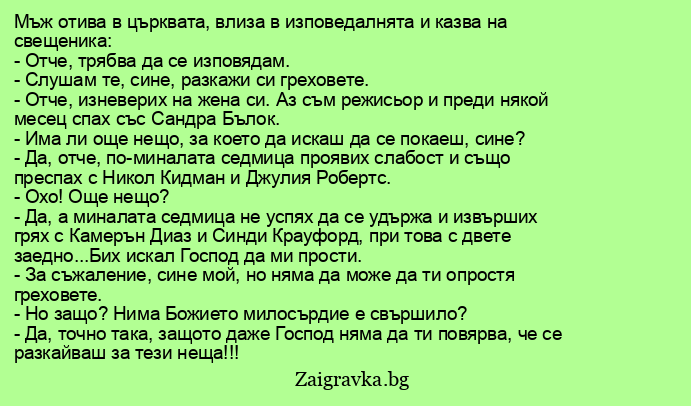 Мъж отива в църквата, влиза в изповедалнята и казва на свещеника:

- Отче, трябва да се изповядам.
- Слушам те, сине, разкажи си греховете.
- Отче, изневерих на жена си. Аз съм режисьор и преди някой месец спах със Сандра Бълок.
- Има ли още нещо, за което да искаш да се покаеш, сине?
- Да, отче, по-миналата седмица проявих слабост и също преспах с Никол Кидман и Джулия Робертс.
- Охо! Още нещо?
- Да, а миналата седмица не успях да се удържа и извърших грях с Камерън Диаз и Синди Крауфорд, при това с двете заедно...Бих искал Господ да ми прости.
- За съжаление, сине мой, но няма да може да ти опростя греховете.
- Но защо? Нима Божието милосърдие е свършило?
- Да, точно така, защото даже Господ няма да ти повярва, че се разкайваш за тези неща!!!

Zaigravka.bg